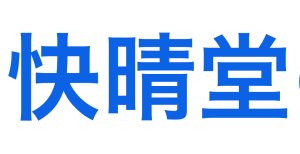 快晴堂